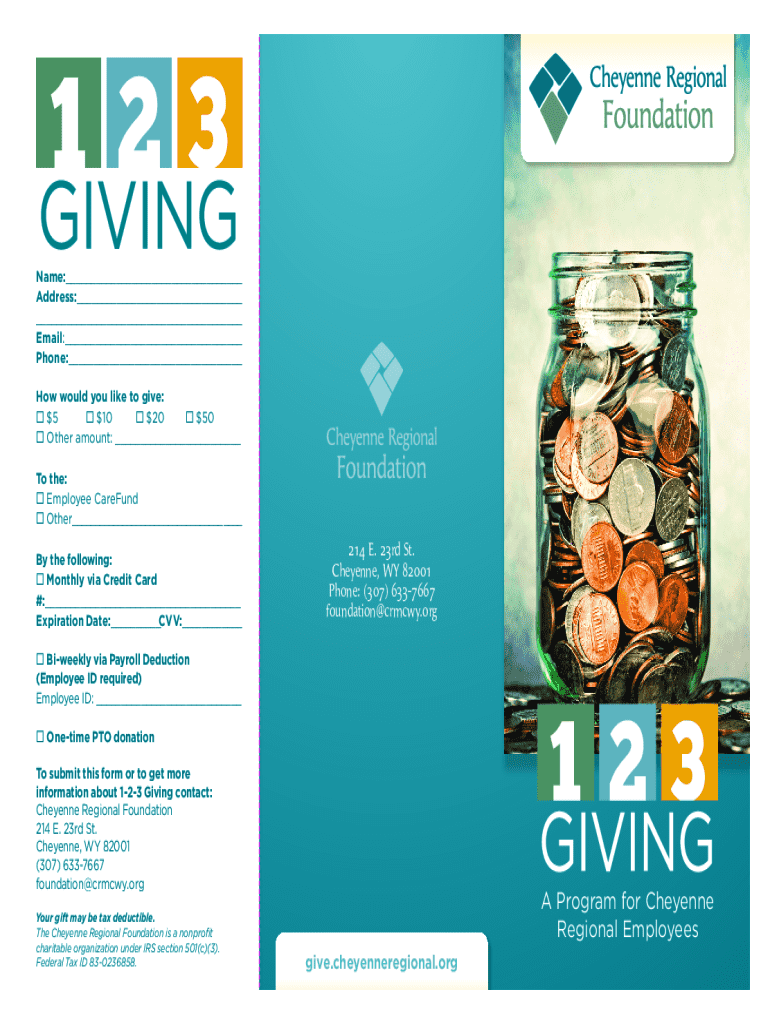 1 2 3
GIVING

Name:____
Address:____
____
Email:____
Phone:____

How would you like to give:
☐ $5 ☐ $10 ☐ $20 ☐ $50
☐ Other amount: ____

To the:
☐ Employee CareFund
☐ Other____

By the following:
☐ Monthly via Credit Card
#:____
Expiration Date:____CVV:____

☐ Bi-weekly via Payroll Deduction
(Employee ID required)
Employee ID: ____

☐ One-time PTO donation

To submit this form or to get more information about 1-2-3 Giving contact:
Cheyenne Regional Foundation
214 E. 23rd St.
Cheyenne, WY 82001
(307) 633-7667
foundation@crmcwy.org

Your gift may be tax deductible.
The Cheyenne Regional Foundation is a nonprofit charitable organization under IRS section 501(c)(3). Federal Tax ID 83-0236858.

Cheyenne Regional
Foundation

214 E. 23rd St.
Cheyenne, WY 82001
Phone: (307) 633-7667
foundation@crmcwy.org

give.cheyenneregional.org

Cheyenne Regional
Foundation

1 2 3
GIVING
A Program for Cheyenne
Regional Employees